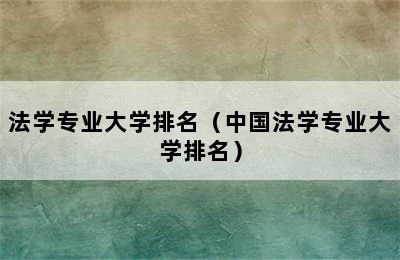 法学专业大学排名（中国法学专业大学排名）